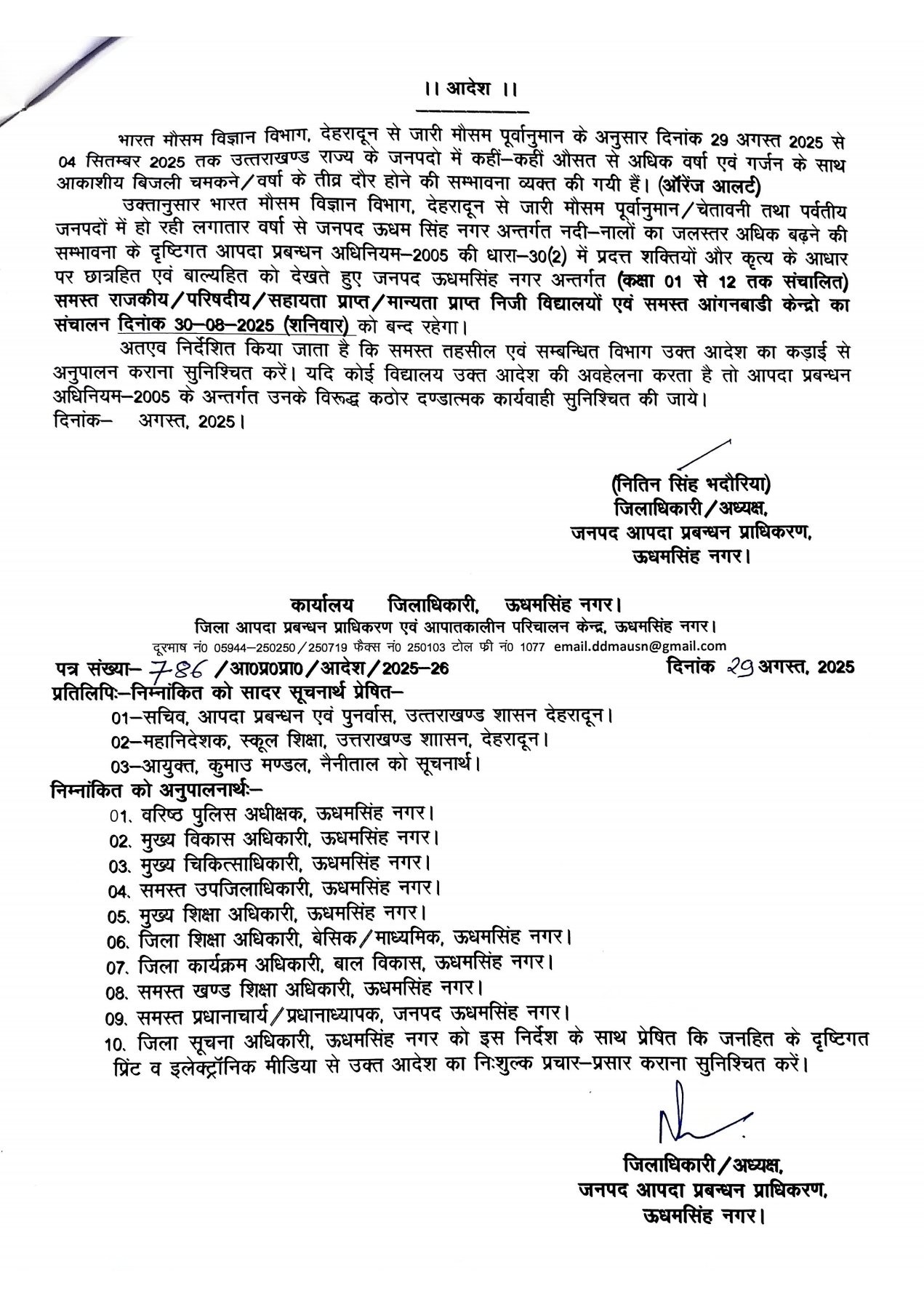 ।। आदेश ।।

भारत मौसम विज्ञान विभाग, देहरादून से जारी मौसम पूर्वानुमान के अनुसार दिनांक 29 अगस्त 2025 से 04 सितम्बर 2025 तक उत्तराखण्ड राज्य के जनपदो में कहीं–कहीं औसत से अधिक वर्षा एवं गर्जन के साथ आकाशीय बिजली चमकने/वर्षा के तीव्र दौर होने की सम्भावना व्यक्त की गयी हैं। (ऑरेंज आलर्ट)

उक्तानुसार भारत मौसम विज्ञान विभाग, देहरादून से जारी मौसम पूर्वानुमान/चेतावनी तथा पर्वतीय जनपदों में हो रही लगातार वर्षा से जनपद ऊधम सिंह नगर अन्तर्गत नदी–नालों का जलस्तर अधिक बढ़ने की सम्भावना के दृष्टिगत आपदा प्रबन्धन अधिनियम–2005 की धारा–30(2) में प्रदत्त शक्तियों और कृत्य के आधार पर छात्रहित एवं बाल्यहित को देखते हुए जनपद ऊधमसिंह नगर अन्तर्गत (कक्षा 01 से 12 तक संचालित) समस्त राजकीय/परिषदीय/सहायता प्राप्त/मान्यता प्राप्त निजी विद्यालयों एवं समस्त आंगनबाडी केन्द्रो का संचालन दिनांक 30–08–2025 (शनिवार) को बन्द रहेगा।

अतएव निर्देशित किया जाता है कि समस्त तहसील एवं सम्बन्धित विभाग उक्त आदेश का कड़ाई से अनुपालन कराना सुनिश्चित करें। यदि कोई विद्यालय उक्त आदेश की अवहेलना करता है तो आपदा प्रबन्धन अधिनियम–2005 के अन्तर्गत उनके विरूद्ध कठोर दण्डात्मक कार्यवाही सुनिश्चित की जाये।
दिनांक– अगस्त, 2025।

(नितिन सिंह भदौरिया)
जिलाधिकारी/अध्यक्ष,
जनपद आपदा प्रबन्धन प्राधिकरण,
ऊधमसिंह नगर।

कार्यालय जिलाधिकारी, ऊधमसिंह नगर।
जिला आपदा प्रबन्धन प्राधिकरण एवं आपातकालीन परिचालन केन्द्र, ऊधमसिंह नगर।
दूरभाष नं0 05944–250250/250719 फैक्स नं0 250103 टोल फ्री नं0 1077 email.ddmausn@gmail.com
पत्र संख्या– 786 /आ0प्र0प्रा0/आदेश/2025–26 दिनांक 29 अगस्त, 2025
प्रतिलिपिः–निम्नांकित को सादर सूचनार्थ प्रेषित–
01–सचिव, आपदा प्रबन्धन एवं पुनर्वास, उत्तराखण्ड शासन देहरादून।
02–महानिदेशक, स्कूल शिक्षा, उत्तराखण्ड शाासन, देहरादून।
03–आयुक्त, कुमाउ मण्डल, नैनीताल को सूचनार्थ।
निम्नांकित को अनुपालनार्थः–
01. वरिष्ठ पुलिस अधीक्षक, ऊधमसिंह नगर।
02. मुख्य विकास अधिकारी, ऊधमसिंह नगर।
03. मुख्य चिकित्साधिकारी, ऊधमसिंह नगर।
04. समस्त उपजिलाधिकारी, ऊधमसिंह नगर।
05. मुख्य शिक्षा अधिकारी, ऊधमसिंह नगर।
06. जिला शिक्षा अधिकारी, बेसिक/माध्यमिक, ऊधमसिंह नगर।
07. जिला कार्यक्रम अधिकारी, बाल विकास, ऊधमसिंह नगर।
08. समस्त खण्ड शिक्षा अधिकारी, ऊधमसिंह नगर।
09. समस्त प्रधानाचार्य/प्रधानाध्यापक, जनपद ऊधमसिंह नगर।
10. जिला सूचना अधिकारी, ऊधमसिंह नगर को इस निर्देश के साथ प्रेषित कि जनहित के दृष्टिगत प्रिंट व इलेक्ट्रॉनिक मीडिया से उक्त आदेश का निःशुल्क प्रचार–प्रसार कराना सुनिश्चित करें।

जिलाधिकारी/अध्यक्ष,
जनपद आपदा प्रबन्धन प्राधिकरण,
ऊधमसिंह नगर।